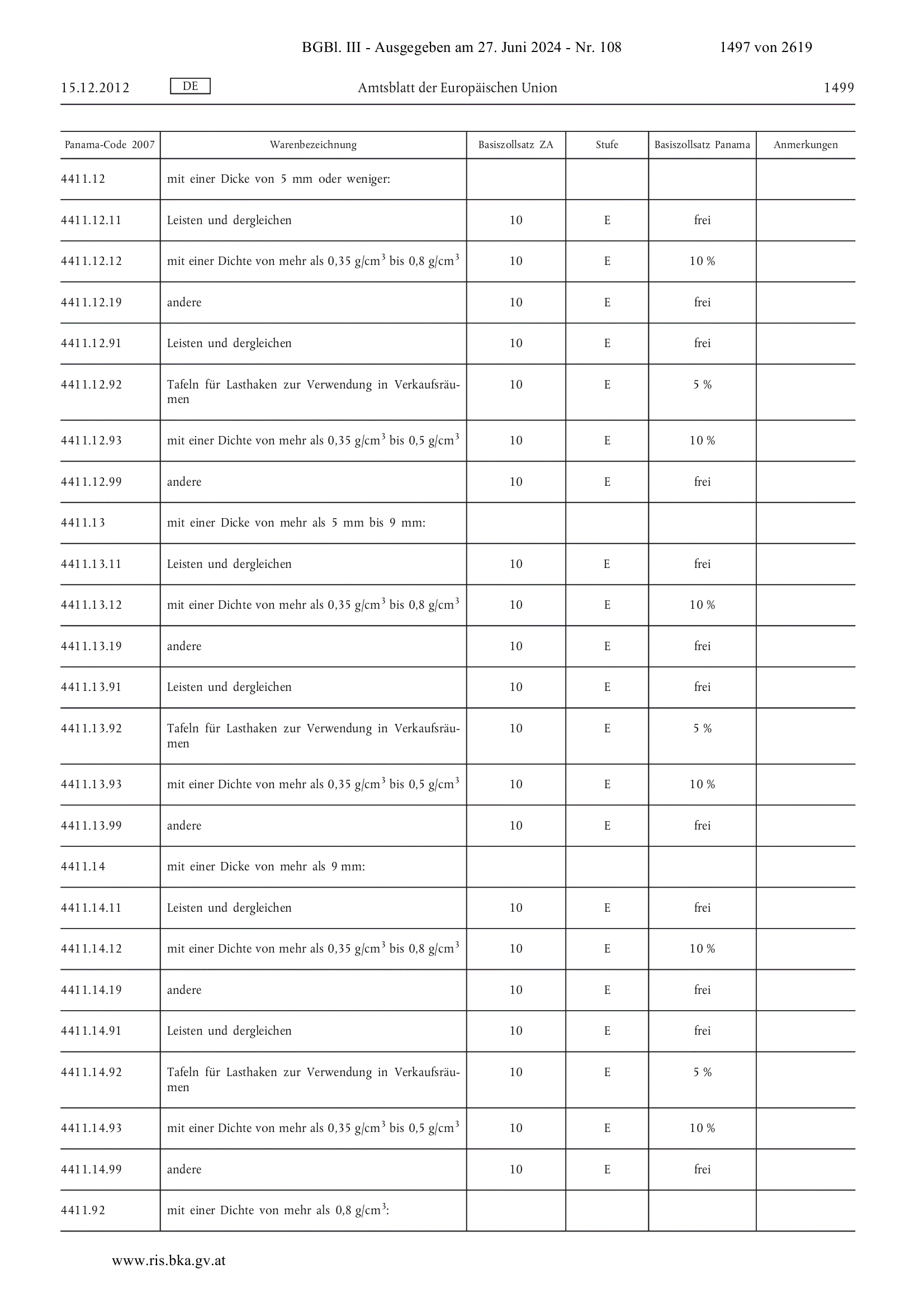 BGBl. III - Ausgegeben am 27. Juni 2024 - Nr. 108 1497 von 2619

15.12.2012 DE Amtsblatt der Europäischen Union 1499

| Panama-Code 2007 | Warenbezeichnung | Basiszollsatz ZA | Stufe | Basiszollsatz Panama | Anmerkungen |
|---|---|---|---|---|---|
| 4411.12 | mit einer Dicke von 5 mm oder weniger: | | | | |
| 4411.12.11 | Leisten und dergleichen | 10 | E | frei | |
| 4411.12.12 | mit einer Dichte von mehr als 0,35 g/cm$^3$ bis 0,8 g/cm$^3$ | 10 | E | 10 % | |
| 4411.12.19 | andere | 10 | E | frei | |
| 4411.12.91 | Leisten und dergleichen | 10 | E | frei | |
| 4411.12.92 | Tafeln für Lasthaken zur Verwendung in Verkaufsräumen | 10 | E | 5 % | |
| 4411.12.93 | mit einer Dichte von mehr als 0,35 g/cm$^3$ bis 0,5 g/cm$^3$ | 10 | E | 10 % | |
| 4411.12.99 | andere | 10 | E | frei | |
| 4411.13 | mit einer Dicke von mehr als 5 mm bis 9 mm: | | | | |
| 4411.13.11 | Leisten und dergleichen | 10 | E | frei | |
| 4411.13.12 | mit einer Dichte von mehr als 0,35 g/cm$^3$ bis 0,8 g/cm$^3$ | 10 | E | 10 % | |
| 4411.13.19 | andere | 10 | E | frei | |
| 4411.13.91 | Leisten und dergleichen | 10 | E | frei | |
| 4411.13.92 | Tafeln für Lasthaken zur Verwendung in Verkaufsräumen | 10 | E | 5 % | |
| 4411.13.93 | mit einer Dichte von mehr als 0,35 g/cm$^3$ bis 0,5 g/cm$^3$ | 10 | E | 10 % | |
| 4411.13.99 | andere | 10 | E | frei | |
| 4411.14 | mit einer Dicke von mehr als 9 mm: | | | | |
| 4411.14.11 | Leisten und dergleichen | 10 | E | frei | |
| 4411.14.12 | mit einer Dichte von mehr als 0,35 g/cm$^3$ bis 0,8 g/cm$^3$ | 10 | E | 10 % | |
| 4411.14.19 | andere | 10 | E | frei | |
| 4411.14.91 | Leisten und dergleichen | 10 | E | frei | |
| 4411.14.92 | Tafeln für Lasthaken zur Verwendung in Verkaufsräumen | 10 | E | 5 % | |
| 4411.14.93 | mit einer Dichte von mehr als 0,35 g/cm$^3$ bis 0,5 g/cm$^3$ | 10 | E | 10 % | |
| 4411.14.99 | andere | 10 | E | frei | |
| 4411.92 | mit einer Dichte von mehr als 0,8 g/cm$^3$: | | | | |

www.ris.bka.gv.at